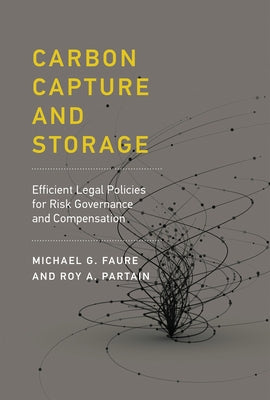 CARBON CAPTURE AND STORAGE

Efficient Legal Policies for Risk Governance and Compensation

MICHAEL G. FAURE AND ROY A. PARTAIN